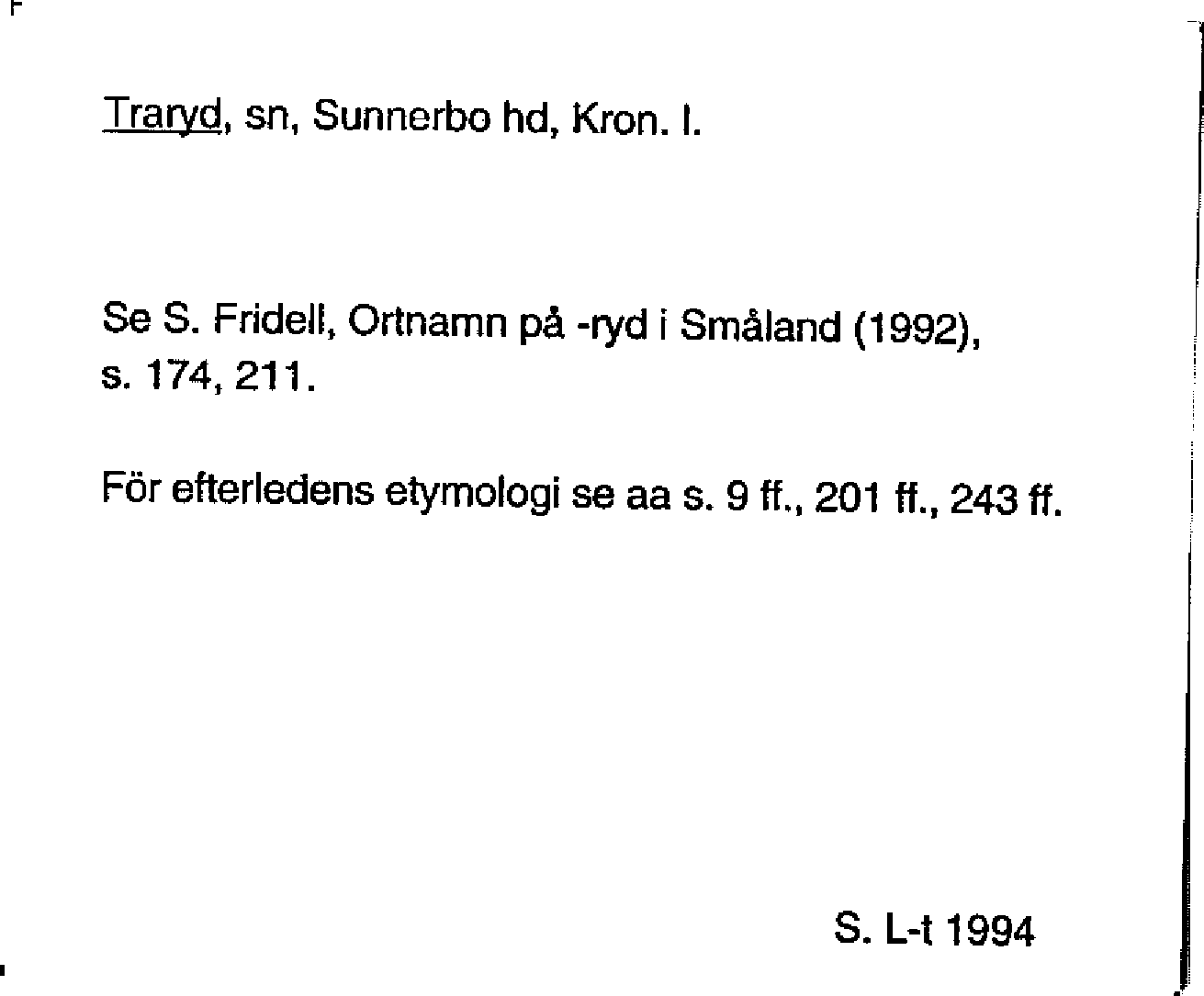 Traryd, sn, Sunnerbo hd, Kron. l.

Se S. Fridell, Ortnamn på -ryd i Småland (1992), s. 174, 211.

För efterledens etymologi se aa s. 9 ff., 201 ff., 243 ff.

S. L-t 1994